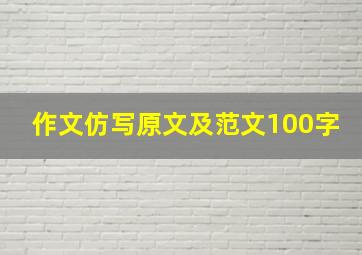 作文仿写原文及范文100字